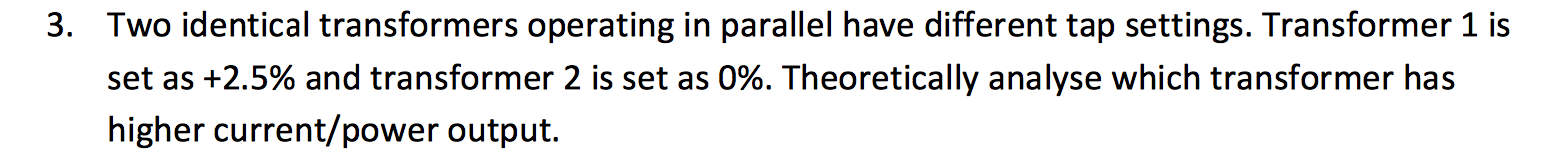 3. Two identical transformers operating in parallel have different tap settings. Transformer 1 is set as +2.5% and transformer 2 is set as 0%. Theoretically analyse which transformer has higher current/power output.